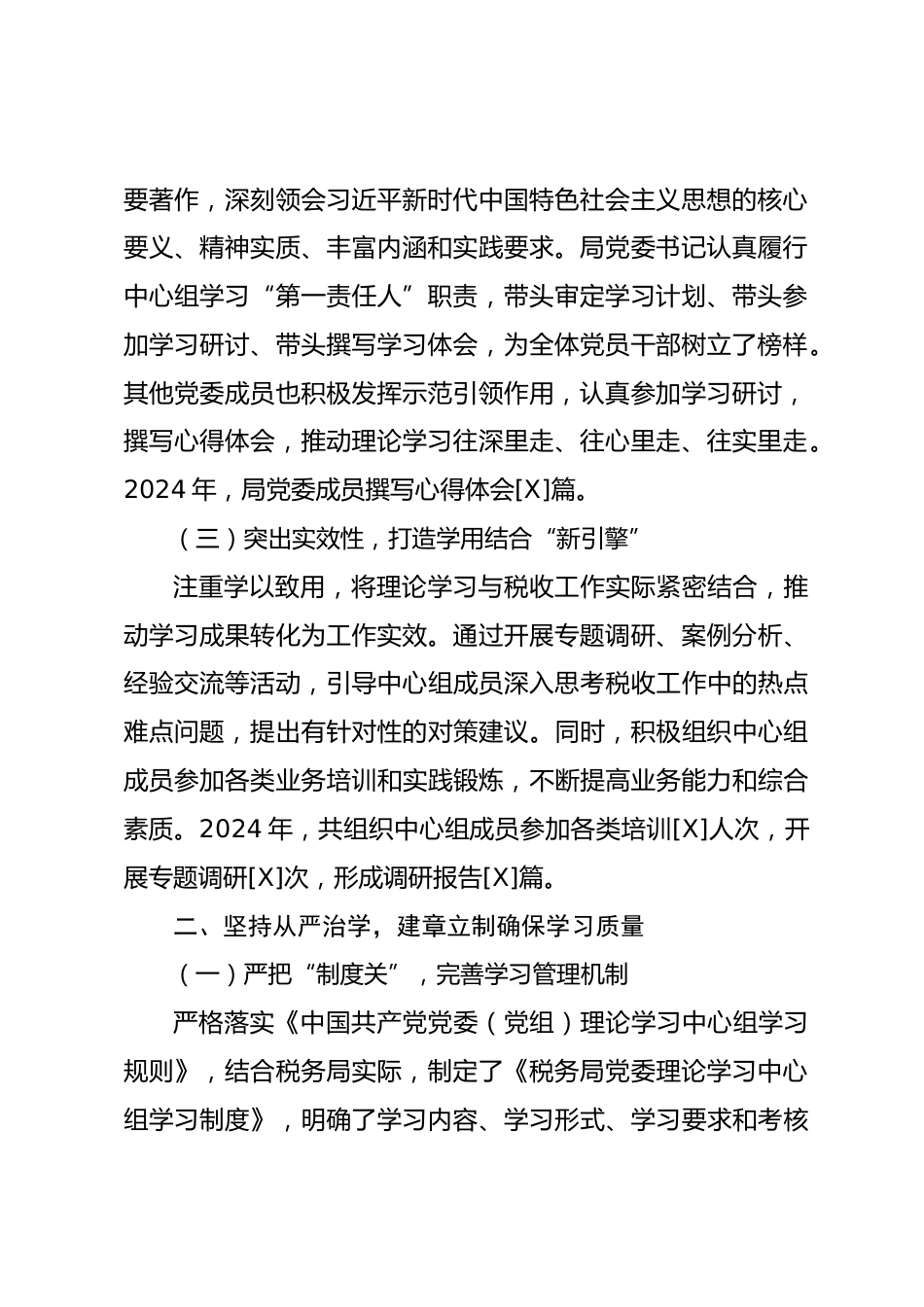 要著作，深刻领会习近平新时代中国特色社会主义思想的核心要义、精神实质、丰富内涵和实践要求。局党委书记认真履行中心组学习“第一责任人”职责，带头审定学习计划、带头参加学习研讨、带头撰写学习体会，为全体党员干部树立了榜样。其他党委成员也积极发挥示范引领作用，认真参加学习研讨，撰写心得体会，推动理论学习往深里走、往心里走、往实里走。2024 年，局党委成员撰写心得体会[X]篇。

（三）突出实效性，打造学用结合“新引擎”

注重学以致用，将理论学习与税收工作实际紧密结合，推动学习成果转化为工作实效。通过开展专题调研、案例分析、经验交流等活动，引导中心组成员深入思考税收工作中的热点难点问题，提出有针对性的对策建议。同时，积极组织中心组成员参加各类业务培训和实践锻炼，不断提高业务能力和综合素质。2024 年，共组织中心组成员参加各类培训[X]人次，开展专题调研[X]次，形成调研报告[X]篇。

二、坚持从严治学，建章立制确保学习质量

（一）严把“制度关”，完善学习管理机制

严格落实《中国共产党党委（党组）理论学习中心组学习规则》，结合税务局实际，制定了《税务局党委理论学习中心组学习制度》，明确了学习内容、学习形式、学习要求和考核